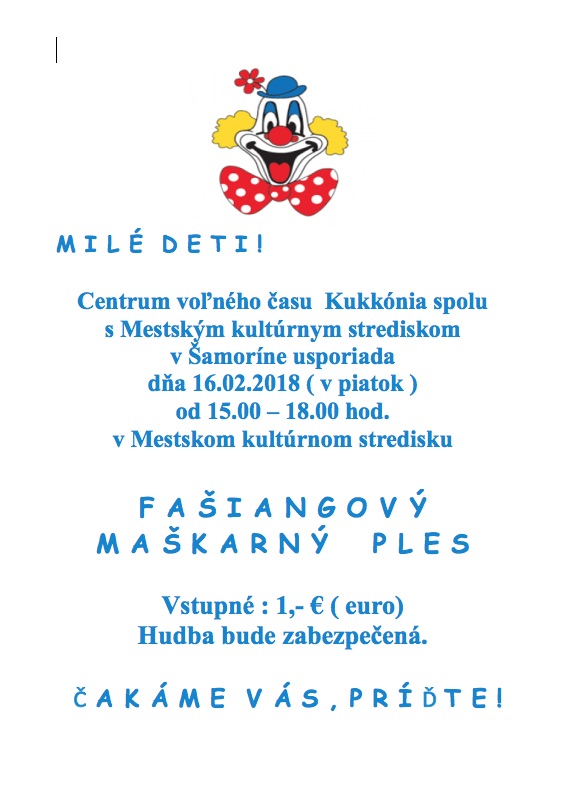 MILÉ DETI!

Centrum voľného času Kukkónia spolu
s Mestským kultúrnym strediskom
v Šamoríne usporiada
dňa 16.02.2018 ( v piatok )
od 15.00 – 18.00 hod.
v Mestskom kultúrnom stredisku

FAŠIANGOVÝ
MAŠKARNÝ PLES

Vstupné : 1,- € ( euro)
Hudba bude zabezpečená.

ČAKÁME VÁS, PRÍĎTE!